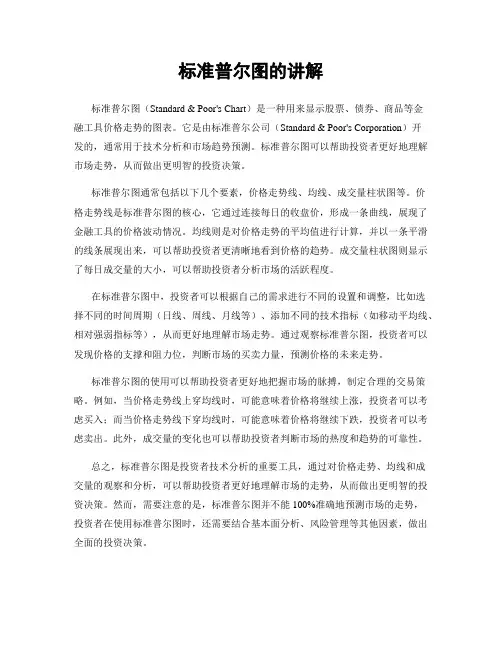 标准普尔图的讲解

标准普尔图（Standard & Poor's Chart）是一种用来显示股票、债券、商品等金融工具价格走势的图表。它是由标准普尔公司（Standard & Poor's Corporation）开发的，通常用于技术分析和市场趋势预测。标准普尔图可以帮助投资者更好地理解市场走势，从而做出更明智的投资决策。

标准普尔图通常包括以下几个要素，价格走势线、均线、成交量柱状图等。价格走势线是标准普尔图的核心，它通过连接每日的收盘价，形成一条曲线，展现了金融工具的价格波动情况。均线则是对价格走势的平均值进行计算，并以一条平滑的线条展现出来，可以帮助投资者更清晰地看到价格的趋势。成交量柱状图则显示了每日成交量的大小，可以帮助投资者分析市场的活跃程度。

在标准普尔图中，投资者可以根据自己的需求进行不同的设置和调整，比如选择不同的时间周期（日线、周线、月线等）、添加不同的技术指标（如移动平均线、相对强弱指标等），从而更好地理解市场走势。通过观察标准普尔图，投资者可以发现价格的支撑和阻力位，判断市场的买卖力量，预测价格的未来走势。

标准普尔图的使用可以帮助投资者更好地把握市场的脉搏，制定合理的交易策略。例如，当价格走势线上穿均线时，可能意味着价格将继续上涨，投资者可以考虑买入；而当价格走势线下穿均线时，可能意味着价格将继续下跌，投资者可以考虑卖出。此外，成交量的变化也可以帮助投资者判断市场的热度和趋势的可靠性。

总之，标准普尔图是投资者技术分析的重要工具，通过对价格走势、均线和成交量的观察和分析，可以帮助投资者更好地理解市场的走势，从而做出更明智的投资决策。然而，需要注意的是，标准普尔图并不能 100%准确地预测市场的走势，投资者在使用标准普尔图时，还需要结合基本面分析、风险管理等其他因素，做出全面的投资决策。